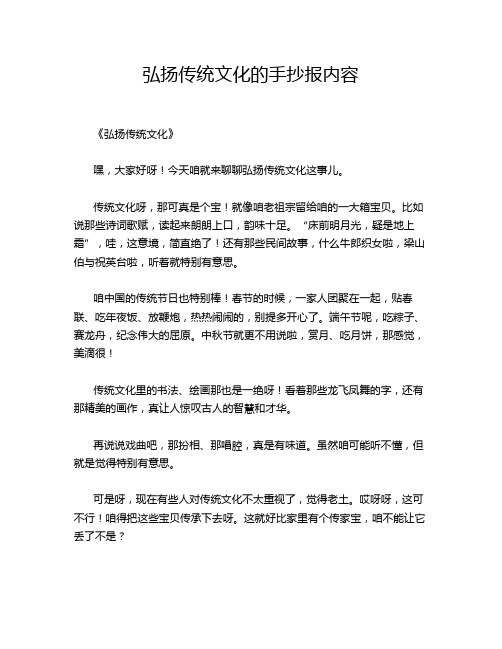 弘扬传统文化的手抄报内容

《弘扬传统文化》

嘿，大家好呀！今天咱就来聊聊弘扬传统文化这事儿。

传统文化呀，那可真是个宝！就像咱老祖宗留给咱的一大箱宝贝。比如说那些诗词歌赋，读起来朗朗上口，韵味十足。“床前明月光，疑是地上霜”，哇，这意境，简直绝了！还有那些民间故事，什么牛郎织女啦，梁山伯与祝英台啦，听着就特别有意思。

咱中国的传统节日也特别棒！春节的时候，一家人团聚在一起，贴春联、吃年夜饭、放鞭炮，热热闹闹的，别提多开心了。端午节呢，吃粽子、赛龙舟，纪念伟大的屈原。中秋节就更不用说啦，赏月、吃月饼，那感觉，美滴很！

传统文化里的书法、绘画那也是一绝呀！看着那些龙飞凤舞的字，还有那精美的画作，真让人惊叹古人的智慧和才华。

再说说戏曲吧，那扮相、那唱腔，真是有味道。虽然咱可能听不懂，但就是觉得特别有意思。

可是呀，现在有些人对传统文化不太重视了，觉得老土。哎呀呀，这可不行！咱得把这些宝贝传承下去呀。这就好比家里有个传家宝，咱不能让它丢了不是？